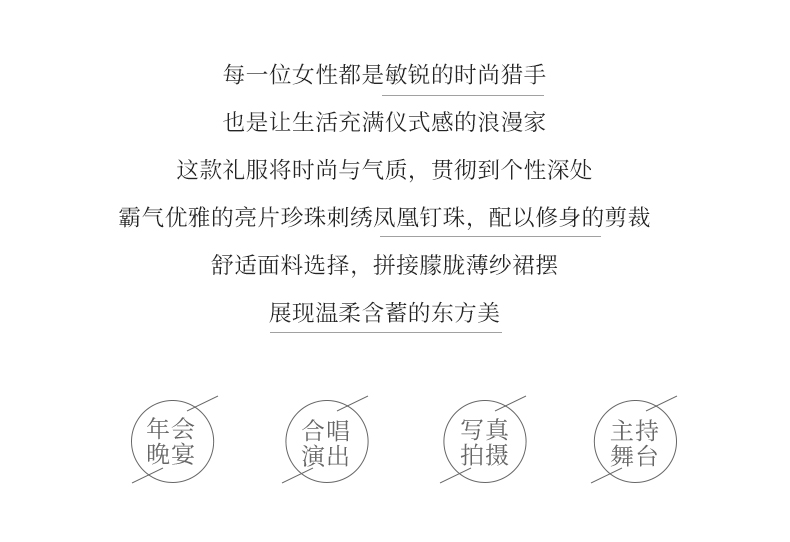 每一位女性都是敏锐的时尚猎手

也是让生活充满仪式感的浪漫家

这款礼服将时尚与气质，贯彻到个性深处

霸气优雅的亮片珍珠刺绣凤凰钉珠，配以修身的剪裁

舒适面料选择，拼接朦胧薄纱裙摆

展现温柔含蓄的东方美

年会
晚宴

合唱
演出

写真
拍摄

主持
舞台